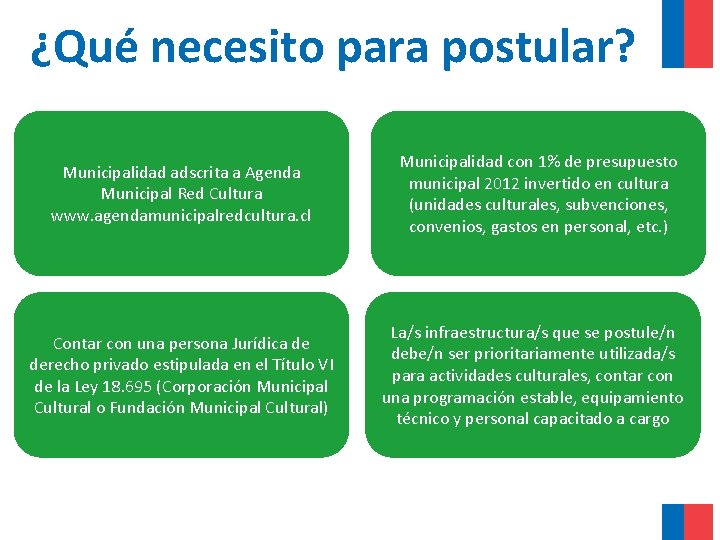 ¿Qué necesito para postular?

Municipalidad adscrita a Agenda Municipal Red Cultura www.agendamunicipalredcultura.cl

Municipalidad con 1% de presupuesto municipal 2012 invertido en cultura (unidades culturales, subvenciones, convenios, gastos en personal, etc.)

Contar con una persona Jurídica de derecho privado estipulada en el Título VI de la Ley 18.695 (Corporación Municipal Cultural o Fundación Municipal Cultural)

La/s infraestructura/s que se postule/n debe/n ser prioritariamente utilizada/s para actividades culturales, contar con una programación estable, equipamiento técnico y personal capacitado a cargo